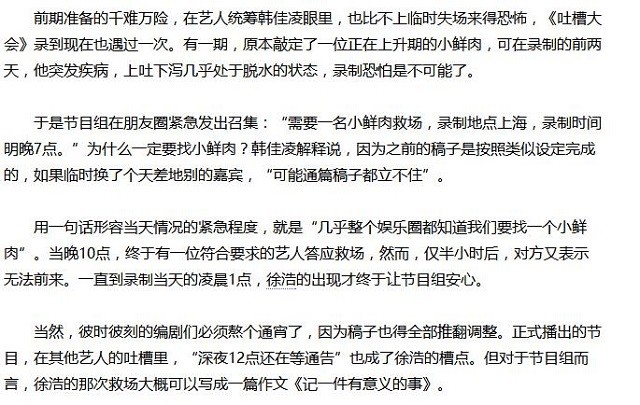 前期准备的千难万险，在艺人统筹韩佳凌眼里，也比不上临时失场来得恐怖，《吐槽大会》录到现在也遇过一次。有一期，原本敲定了一位正在上升期的小鲜肉，可在录制的前两天，他突发疾病，上吐下泻几乎处于脱水的状态，录制恐怕是不可能了。

于是节目组在朋友圈紧急发出召集：“需要一名小鲜肉救场，录制地点上海，录制时间明晚7点。”为什么一定要找小鲜肉？韩佳凌解释说，因为之前的稿子是按照类似设定完成的，如果临时换了个天差地别的嘉宾，“可能通篇稿子都立不住”。

用一句话形容当天情况的紧急程度，就是“几乎整个娱乐圈都知道我们要找一个小鲜肉”。当晚10点，终于有一位符合要求的艺人答应救场，然而，仅半小时后，对方又表示无法前来。一直到录制当天的凌晨1点，徐浩的出现才终于让节目组安心。

当然，彼时彼刻的编剧们必须熬个通宵了，因为稿子也得全部推翻调整。正式播出的节目，在其他艺人的吐槽里，“深夜12点还在等通告”也成了徐浩的槽点。但对于节目组而言，徐浩的那次救场大概可以写成一篇作文《记一件有意义的事》。